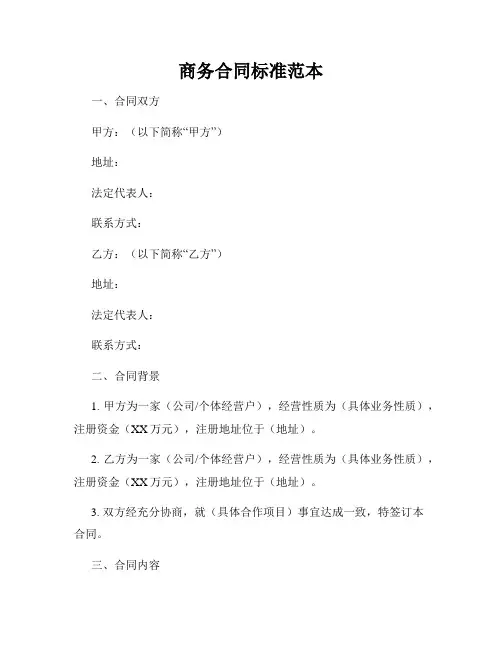 商务合同标准范本

一、合同双方

甲方：（以下简称“甲方”）

地址：

法定代表人：

联系方式：

乙方：（以下简称“乙方”）

地址：

法定代表人：

联系方式：

二、合同背景

1. 甲方为一家（公司/个体经营户），经营性质为（具体业务性质），注册资金（XX 万元），注册地址位于（地址）。

2. 乙方为一家（公司/个体经营户），经营性质为（具体业务性质），注册资金（XX 万元），注册地址位于（地址）。

3. 双方经充分协商，就（具体合作项目）事宜达成一致，特签订本合同。

三、合同内容